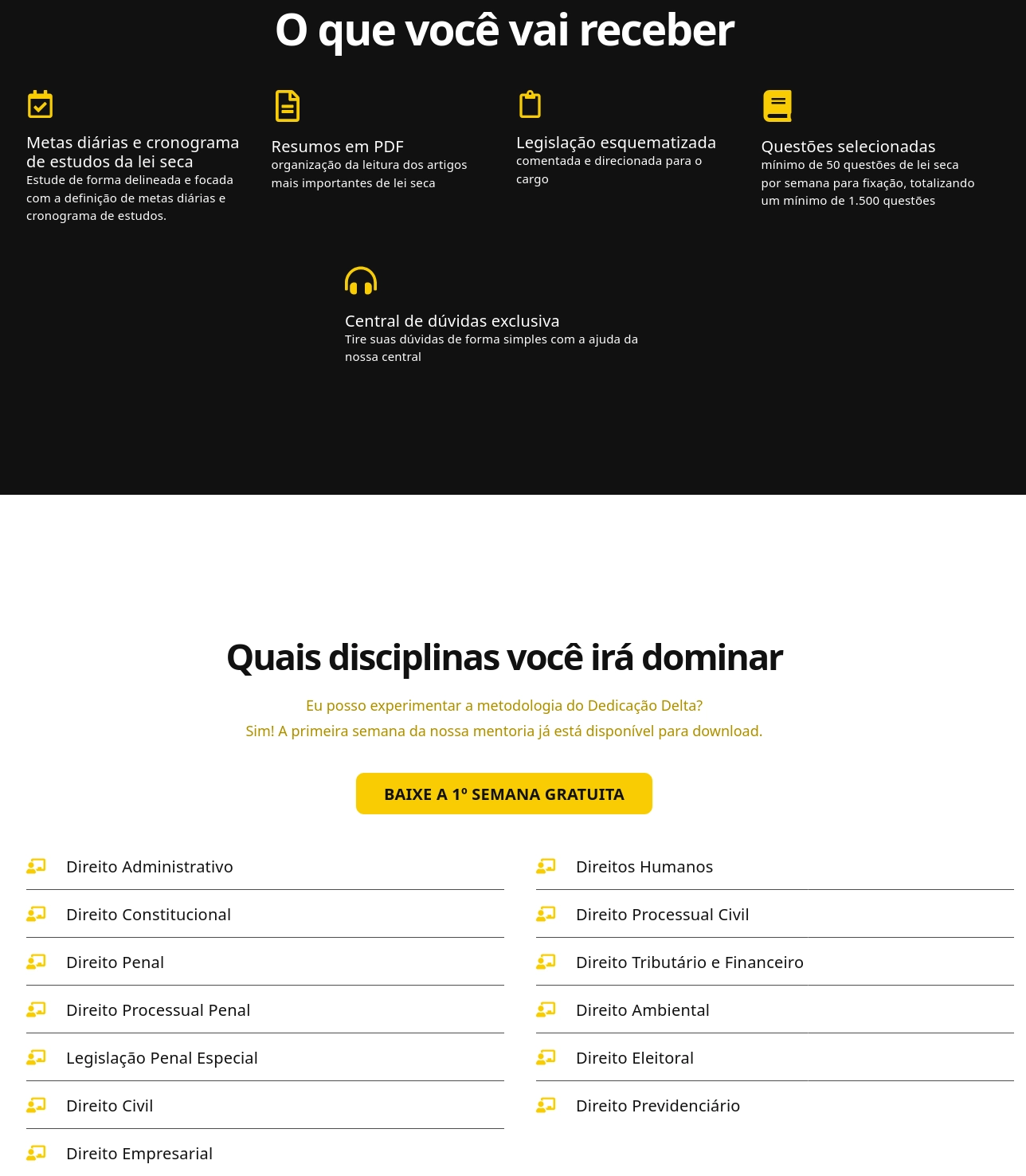 O que você vai receber

Metas diárias e cronograma de estudos da lei seca
Estude de forma delineada e focada com a definição de metas diárias e cronograma de estudos.

Resumos em PDF
organização da leitura dos artigos mais importantes de lei seca

Legislação esquematizada
comentada e direcionada para o cargo

Questões selecionadas
mínimo de 50 questões de lei seca por semana para fixação, totalizando um mínimo de 1.500 questões

Central de dúvidas exclusiva
Tire suas dúvidas de forma simples com a ajuda da nossa central

Quais disciplinas você irá dominar

Eu posso experimentar a metodologia do Dedicação Delta?
Sim! A primeira semana da nossa mentoria já está disponível para download.

BAIXE A 1º SEMANA GRATUITA

Direito Administrativo
Direito Constitucional
Direito Penal
Direito Processual Penal
Legislação Penal Especial
Direito Civil
Direito Empresarial

Direitos Humanos
Direito Processual Civil
Direito Tributário e Financeiro
Direito Ambiental
Direito Eleitoral
Direito Previdenciário